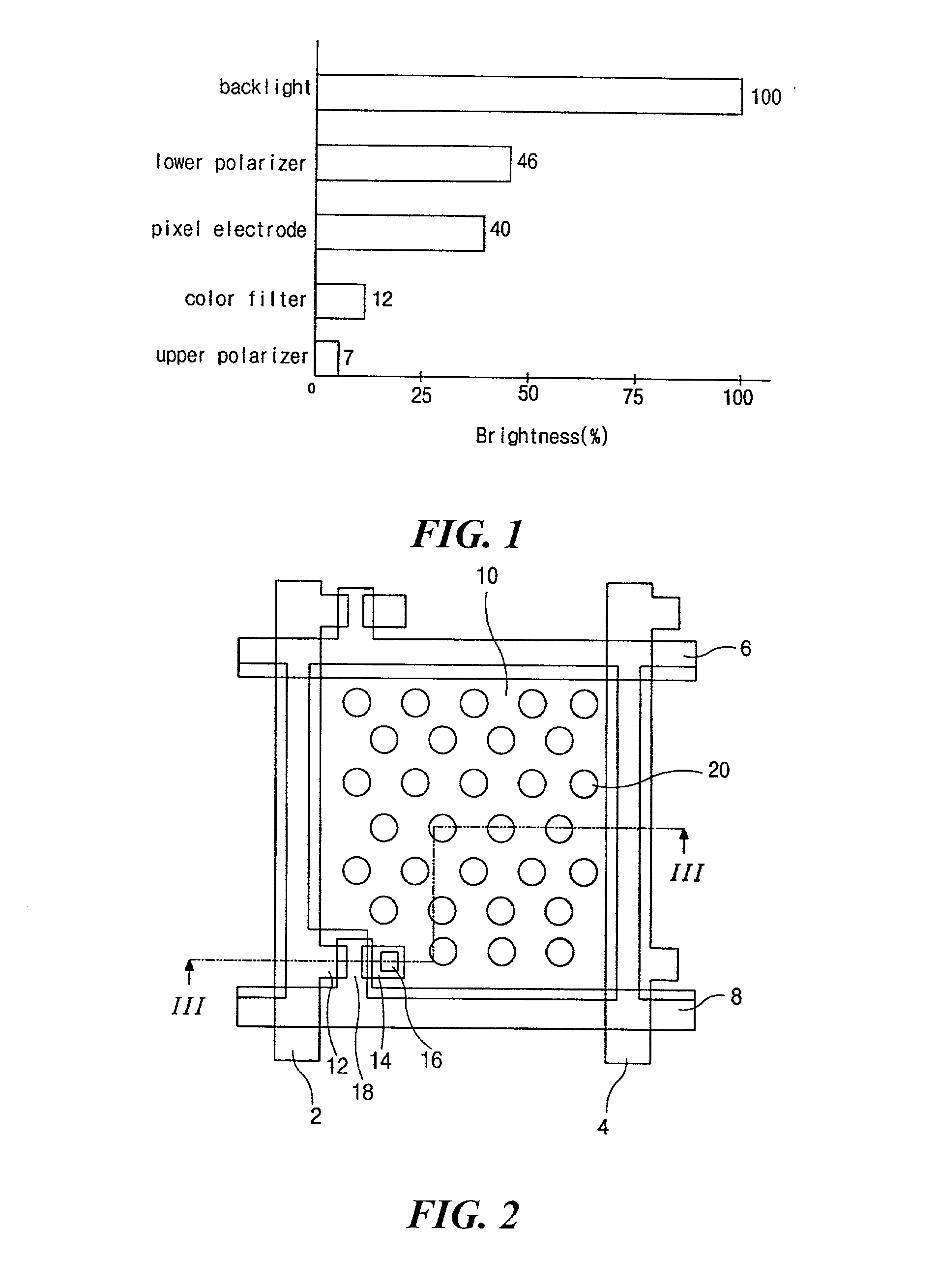 backlight
100

lower polarizer
46

pixel electrode
40

color filter
12

upper polarizer
7

0
25
50
75
100

Brightness(%)

FIG. 1

10
6
20
III
III
8
12
14
16
18
2
4

FIG. 2